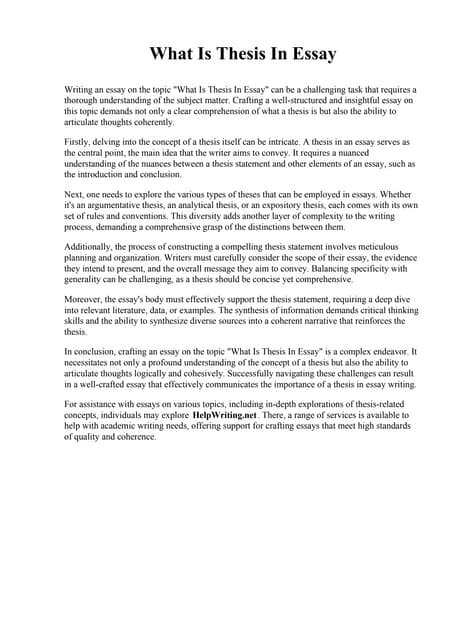 What Is Thesis In Essay

Writing an essay on the topic "What Is Thesis In Essay" can be a challenging task that requires a thorough understanding of the subject matter. Crafting a well-structured and insightful essay on this topic demands not only a clear comprehension of what a thesis is but also the ability to articulate thoughts coherently.

Firstly, delving into the concept of a thesis itself can be intricate. A thesis in an essay serves as the central point, the main idea that the writer aims to convey. It requires a nuanced understanding of the nuances between a thesis statement and other elements of an essay, such as the introduction and conclusion.

Next, one needs to explore the various types of theses that can be employed in essays. Whether it's an argumentative thesis, an analytical thesis, or an expository thesis, each comes with its own set of rules and conventions. This diversity adds another layer of complexity to the writing process, demanding a comprehensive grasp of the distinctions between them.

Additionally, the process of constructing a compelling thesis statement involves meticulous planning and organization. Writers must carefully consider the scope of their essay, the evidence they intend to present, and the overall message they aim to convey. Balancing specificity with generality can be challenging, as a thesis should be concise yet comprehensive.

Moreover, the essay's body must effectively support the thesis statement, requiring a deep dive into relevant literature, data, or examples. The synthesis of information demands critical thinking skills and the ability to synthesize diverse sources into a coherent narrative that reinforces the thesis.

In conclusion, crafting an essay on the topic "What Is Thesis In Essay" is a complex endeavor. It necessitates not only a profound understanding of the concept of a thesis but also the ability to articulate thoughts logically and cohesively. Successfully navigating these challenges can result in a well-crafted essay that effectively communicates the importance of a thesis in essay writing.

For assistance with essays on various topics, including in-depth explorations of thesis-related concepts, individuals may explore HelpWriting.net. There, a range of services is available to help with academic writing needs, offering support for crafting essays that meet high standards of quality and coherence.